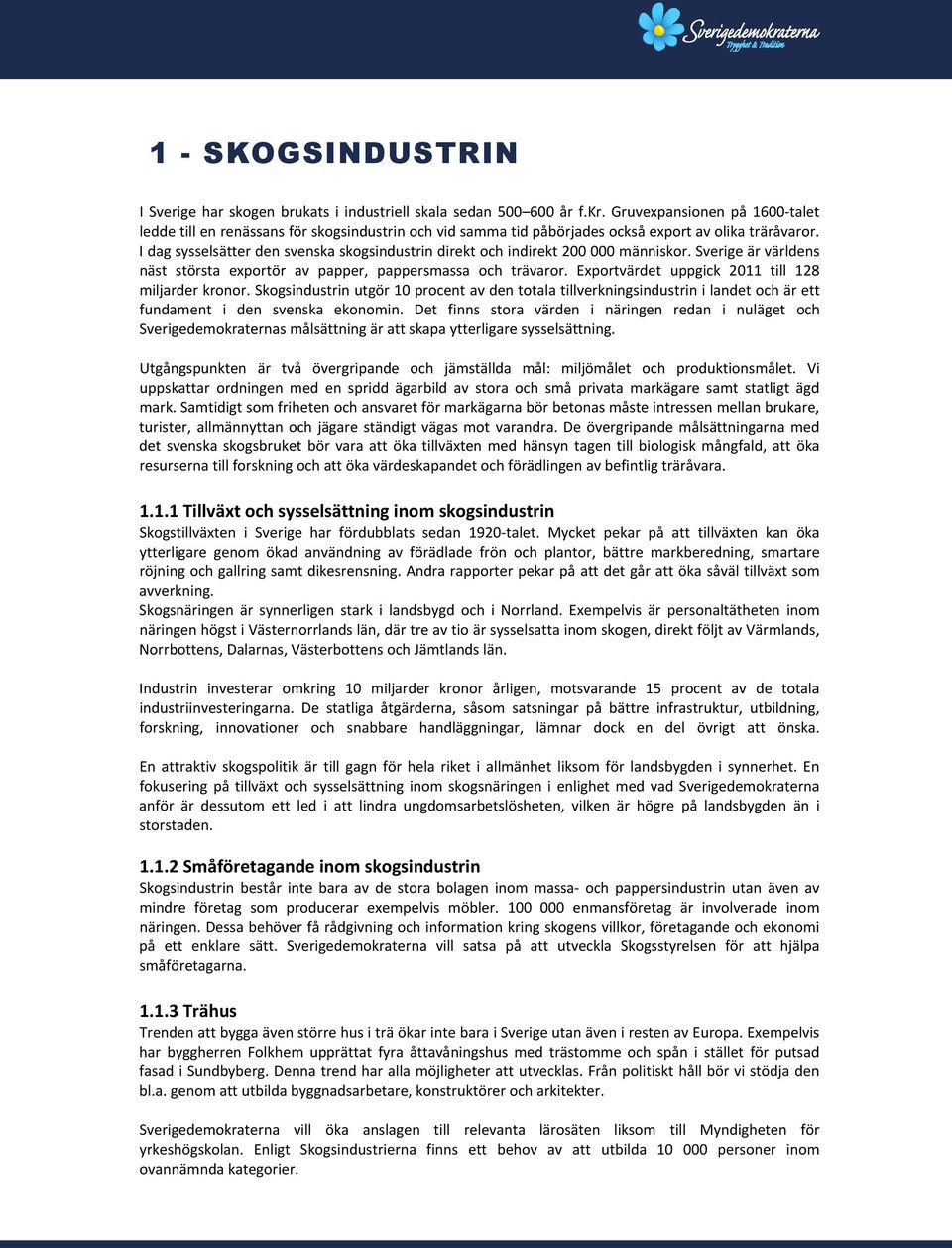 Sverigedemokraterna
Trygghet & Tradition

1 - SKOGSINDUSTRIN

I Sverige har skogen brukats i industriell skala sedan 500–600 år f.Kr. Gruvexpansionen på 1600-talet ledde till en renässans för skogsindustrin och vid samma tid påbörjades också export av olika träråvaror. I dag sysselsätter den svenska skogsindustrin direkt och indirekt 200 000 människor. Sverige är världens näst största exportör av papper, pappersmassa och trävaror. Exportvärdet uppgick 2011 till 128 miljarder kronor. Skogsindustrin utgör 10 procent av den totala tillverkningsindustrin i landet och är ett fundament i den svenska ekonomin. Det finns stora värden i näringen redan i nuläget och Sverigedemokraternas målsättning är att skapa ytterligare sysselsättning.

Utgångspunkten är två övergripande och jämställda mål: miljömålet och produktionsmålet. Vi uppskattar ordningen med en spridd ägarbild av stora och små privata markägare samt statligt ägd mark. Samtidigt som friheten och ansvaret för markägarna bör betonas måste intressen mellan brukare, turister, allmännyttan och jägare ständigt vägas mot varandra. De övergripande målsättningarna med det svenska skogsbruket bör vara att öka tillväxten med hänsyn tagen till biologisk mångfald, att öka resurserna till forskning och att öka värdeskapandet och förädlingen av befintlig träråvara.

1.1.1 Tillväxt och sysselsättning inom skogsindustrin
Skogstillväxten i Sverige har fördubblats sedan 1920-talet. Mycket pekar på att tillväxten kan öka ytterligare genom ökad användning av förädlade frön och plantor, bättre markberedning, smartare röjning och gallring samt dikesrensning. Andra rapporter pekar på att det går att öka såväl tillväxt som avverkning.
Skogsnäringen är synnerligen stark i landsbygd och i Norrland. Exempelvis är personaltätheten inom näringen högst i Västernorrlands län, där tre av tio är sysselsatta inom skogen, direkt följt av Värmlands, Norrbottens, Dalarnas, Västerbottens och Jämtlands län.

Industrin investerar omkring 10 miljarder kronor årligen, motsvarande 15 procent av de totala industriinvesteringarna. De statliga åtgärderna, såsom satsningar på bättre infrastruktur, utbildning, forskning, innovationer och snabbare handläggningar, lämnar dock en del övrigt att önska.

En attraktiv skogspolitik är till gagn för hela riket i allmänhet liksom för landsbygden i synnerhet. En fokusering på tillväxt och sysselsättning inom skogsnäringen i enlighet med vad Sverigedemokraterna anför är dessutom ett led i att lindra ungdomsarbetslösheten, vilken är högre på landsbygden än i storstaden.

1.1.2 Småföretagande inom skogsindustrin
Skogsindustrin består inte bara av de stora bolagen inom massa- och pappersindustrin utan även av mindre företag som producerar exempelvis möbler. 100 000 enmansföretag är involverade inom näringen. Dessa behöver få rådgivning och information kring skogens villkor, företagande och ekonomi på ett enklare sätt. Sverigedemokraterna vill satsa på att utveckla Skogsstyrelsen för att hjälpa småföretagarna.

1.1.3 Trähus
Trenden att bygga även större hus i trä ökar inte bara i Sverige utan även i resten av Europa. Exempelvis har byggherren Folkhem upprättat fyra åttavåningshus med trästomme och spån i stället för putsad fasad i Sundbyberg. Denna trend har alla möjligheter att utvecklas. Från politiskt håll bör vi stödja den bl.a. genom att utbilda byggnadsarbetare, konstruktörer och arkitekter.

Sverigedemokraterna vill öka anslagen till relevanta lärosäten liksom till Myndigheten för yrkeshögskolan. Enligt Skogsindustrierna finns ett behov av att utbilda 10 000 personer inom ovannämnda kategorier.